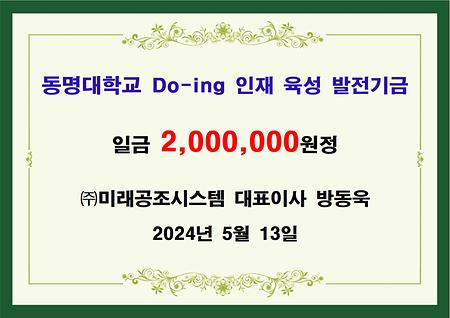 동명대학교 Do-ing 인재 육성 발전기금

일금 2,000,000원정

㈜미래공조시스템 대표이사 방동욱

2024년 5월 13일